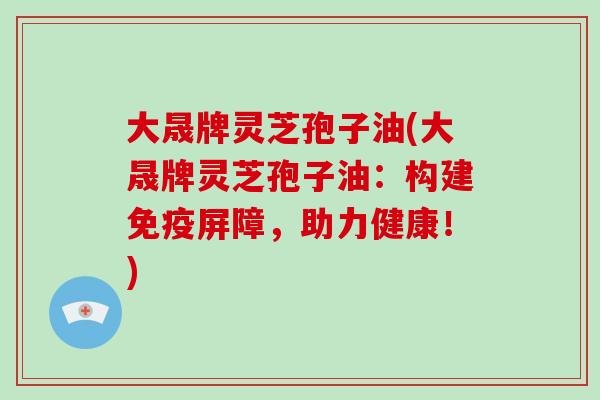 大晟牌灵芝孢子油(大晟牌灵芝孢子油：构建免疫屏障，助力健康！)